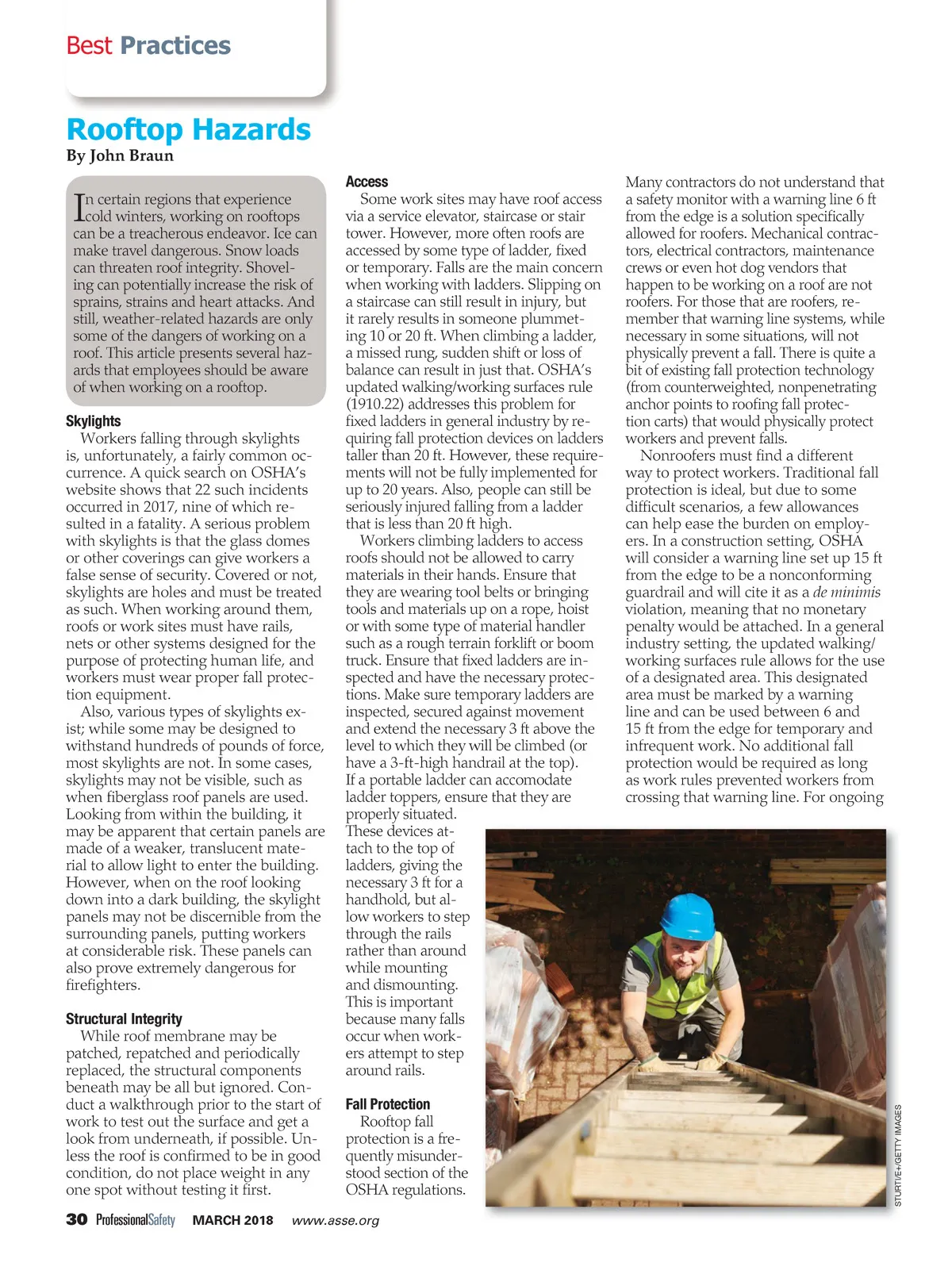 Best Practices

Rooftop Hazards
By John Braun

In certain regions that experience cold winters, working on rooftops can be a treacherous endeavor. Ice can make travel dangerous. Snow loads can threaten roof integrity. Shoveling can potentially increase the risk of sprains, strains and heart attacks. And still, weather-related hazards are only some of the dangers of working on a roof. This article presents several hazards that employees should be aware of when working on a rooftop.

Skylights
Workers falling through skylights is, unfortunately, a fairly common occurrence. A quick search on OSHA's website shows that 22 such incidents occurred in 2017, nine of which resulted in a fatality. A serious problem with skylights is that the glass domes or other coverings can give workers a false sense of security. Covered or not, skylights are holes and must be treated as such. When working around them, roofs or work sites must have rails, nets or other systems designed for the purpose of protecting human life, and workers must wear proper fall protection equipment.

Also, various types of skylights exist; while some may be designed to withstand hundreds of pounds of force, most skylights are not. In some cases, skylights may not be visible, such as when fiberglass roof panels are used. Looking from within the building, it may be apparent that certain panels are made of a weaker, translucent material to allow light to enter the building. However, when on the roof looking down into a dark building, the skylight panels may not be discernible from the surrounding panels, putting workers at considerable risk. These panels can also prove extremely dangerous for firefighters.

Structural Integrity
While roof membrane may be patched, repatched and periodically replaced, the structural components beneath may be all but ignored. Conduct a walkthrough prior to the start of work to test out the surface and get a look from underneath, if possible. Unless the roof is confirmed to be in good condition, do not place weight in any one spot without testing it first.

Access
Some work sites may have roof access via a service elevator, staircase or stair tower. However, more often roofs are accessed by some type of ladder, fixed or temporary. Falls are the main concern when working with ladders. Slipping on a staircase can still result in injury, but it rarely results in someone plummeting 10 or 20 ft. When climbing a ladder, a missed rung, sudden shift or loss of balance can result in just that. OSHA's updated walking/working surfaces rule (1910.22) addresses this problem for fixed ladders in general industry by requiring fall protection devices on ladders taller than 20 ft. However, these requirements will not be fully implemented for up to 20 years. Also, people can still be seriously injured falling from a ladder that is less than 20 ft high.

Workers climbing ladders to access roofs should not be allowed to carry materials in their hands. Ensure that they are wearing tool belts or bringing tools and materials up on a rope, hoist or with some type of material handler such as a rough terrain forklift or boom truck. Ensure that fixed ladders are inspected and have the necessary protections. Make sure temporary ladders are inspected, secured against movement and extend the necessary 3 ft above the level to which they will be climbed (or have a 3-ft-high handrail at the top). If a portable ladder can accomodate ladder toppers, ensure that they are properly situated. These devices attach to the top of ladders, giving the necessary 3 ft for a handhold, but allow workers to step through the rails rather than around while mounting and dismounting. This is important because many falls occur when workers attempt to step around rails.

Fall Protection
Rooftop fall protection is a frequently misunderstood section of the OSHA regulations.

Many contractors do not understand that a safety monitor with a warning line 6 ft from the edge is a solution specifically allowed for roofers. Mechanical contractors, electrical contractors, maintenance crews or even hot dog vendors that happen to be working on a roof are not roofers. For those that are roofers, remember that warning line systems, while necessary in some situations, will not physically prevent a fall. There is quite a bit of existing fall protection technology (from counterweighted, nonpenetrating anchor points to roofing fall protection carts) that would physically protect workers and prevent falls.

Nonroofers must find a different way to protect workers. Traditional fall protection is ideal, but due to some difficult scenarios, a few allowances can help ease the burden on employers. In a construction setting, OSHA will consider a warning line set up 15 ft from the edge to be a nonconforming guardrail and will cite it as a de minimis violation, meaning that no monetary penalty would be attached. In a general industry setting, the updated walking/working surfaces rule allows for the use of a designated area. This designated area must be marked by a warning line and can be used between 6 and 15 ft from the edge for temporary and infrequent work. No additional fall protection would be required as long as work rules prevented workers from crossing that warning line. For ongoing

STURTI/E+/GETTY IMAGES

30 ProfessionalSafety MARCH 2018 www.asse.org